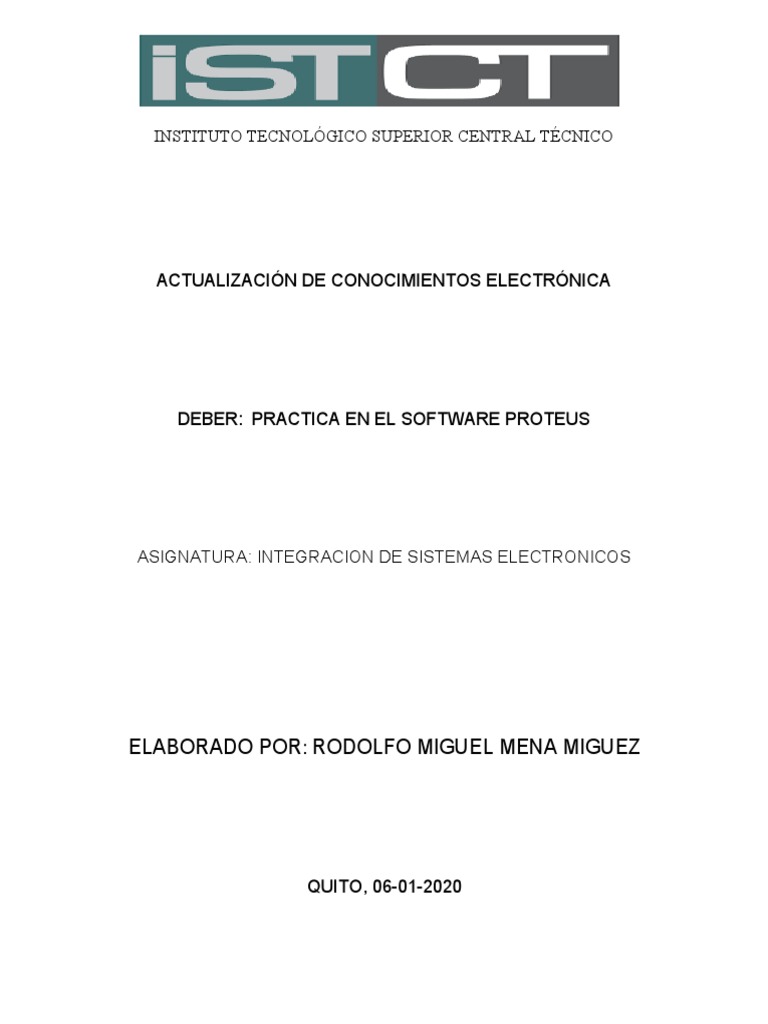 iSTCT

INSTITUTO TECNOLÓGICO SUPERIOR CENTRAL TÉCNICO

ACTUALIZACIÓN DE CONOCIMIENTOS ELECTRÓNICA

DEBER: PRACTICA EN EL SOFTWARE PROTEUS

ASIGNATURA: INTEGRACION DE SISTEMAS ELECTRONICOS

ELABORADO POR: RODOLFO MIGUEL MENA MIGUEZ

QUITO, 06-01-2020